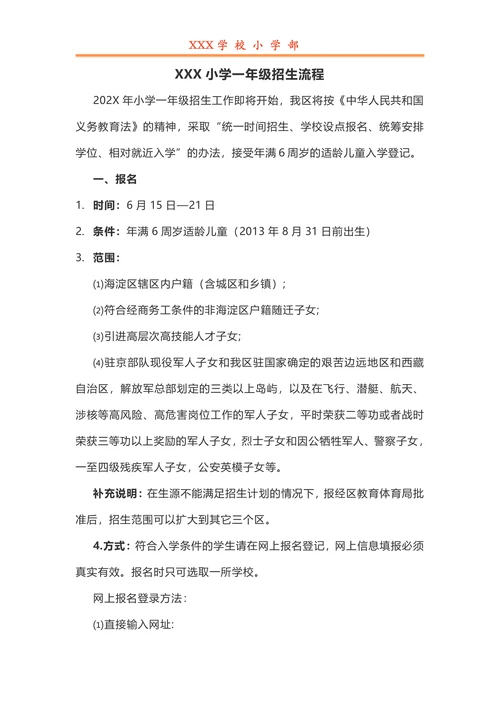 XXX 学 校 小 学 部

XXX 小学一年级招生流程

202X 年小学一年级招生工作即将开始，我区将按《中华人民共和国义务教育法》的精神，采取"统一时间招生、学校设点报名、统筹安排学位、相对就近入学"的办法，接受年满 6 周岁的适龄儿童入学登记。

一、报名

1. 时间：6 月 15 日—21 日

2. 条件：年满 6 周岁适龄儿童（2013 年 8 月 31 日前出生）

3. 范围：

⑴海淀区辖区内户籍（含城区和乡镇）；

⑵符合经商务工条件的非海淀区户籍随迁子女;

⑶引进高层次高技能人才子女;

⑷驻京部队现役军人子女和我区驻国家确定的艰苦边远地区和西藏自治区，解放军总部划定的三类以上岛屿，以及在飞行、潜艇、航天、涉核等高风险、高危害岗位工作的军人子女，平时荣获二等功或者战时荣获三等功以上奖励的军人子女，烈士子女和因公牺牲军人、警察子女，一至四级残疾军人子女，公安英模子女等。

补充说明：在生源不能满足招生计划的情况下，报经区教育体育局批准后，招生范围可以扩大到其它三个区。

4.方式：符合入学条件的学生请在网上报名登记，网上信息填报必须真实有效。报名时只可选取一所学校。

网上报名登录方法：

⑴直接输入网址: